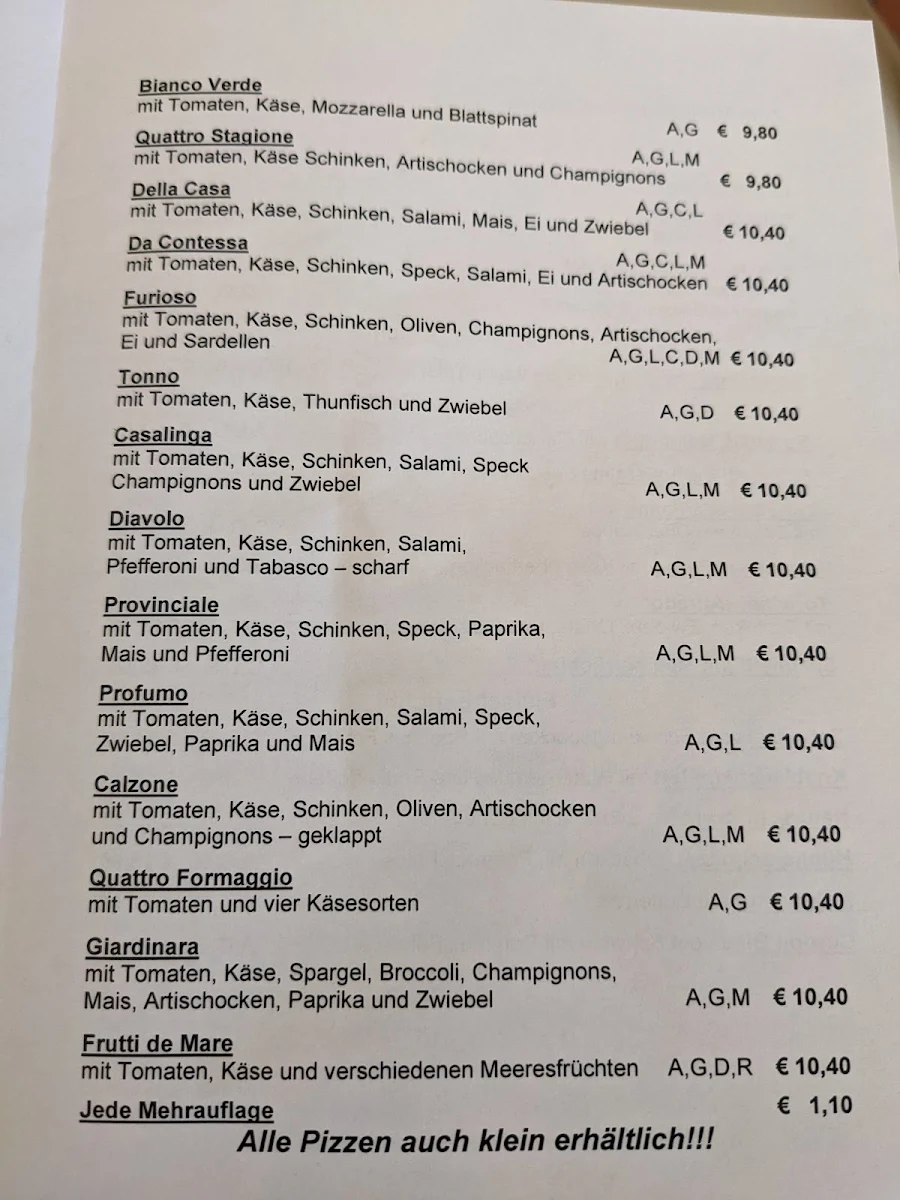 **Bianco Verde**
mit Tomaten, Käse, Mozzarella und Blattspinat A,G € 9,80

**Quattro Stagione**
mit Tomaten, Käse Schinken, Artischocken und Champignons A,G,L,M € 9,80

**Della Casa**
mit Tomaten, Käse, Schinken, Salami, Mais, Ei und Zwiebel A,G,C,L € 10,40

**Da Contessa**
mit Tomaten, Käse, Schinken, Speck, Salami, Ei und Artischocken A,G,C,L,M € 10,40

**Furioso**
mit Tomaten, Käse, Schinken, Oliven, Champignons, Artischocken, Ei und Sardellen A,G,L,C,D,M € 10,40

**Tonno**
mit Tomaten, Käse, Thunfisch und Zwiebel A,G,D € 10,40

**Casalinga**
mit Tomaten, Käse, Schinken, Salami, Speck Champignons und Zwiebel A,G,L,M € 10,40

**Diavolo**
mit Tomaten, Käse, Schinken, Salami, Pfefferoni und Tabasco – scharf A,G,L,M € 10,40

**Provinciale**
mit Tomaten, Käse, Schinken, Speck, Paprika, Mais und Pfefferoni A,G,L,M € 10,40

**Profumo**
mit Tomaten, Käse, Schinken, Salami, Speck, Zwiebel, Paprika und Mais A,G,L € 10,40

**Calzone**
mit Tomaten, Käse, Schinken, Oliven, Artischocken und Champignons – geklappt A,G,L,M € 10,40

**Quattro Formaggio**
mit Tomaten und vier Käsesorten A,G € 10,40

**Giardinara**
mit Tomaten, Käse, Spargel, Broccoli, Champignons, Mais, Artischocken, Paprika und Zwiebel A,G,M € 10,40

**Frutti de Mare**
mit Tomaten, Käse und verschiedenen Meeresfrüchten A,G,D,R € 10,40

**Jede Mehrauflage** € 1,10

***Alle Pizzen auch klein erhältlich!!!***